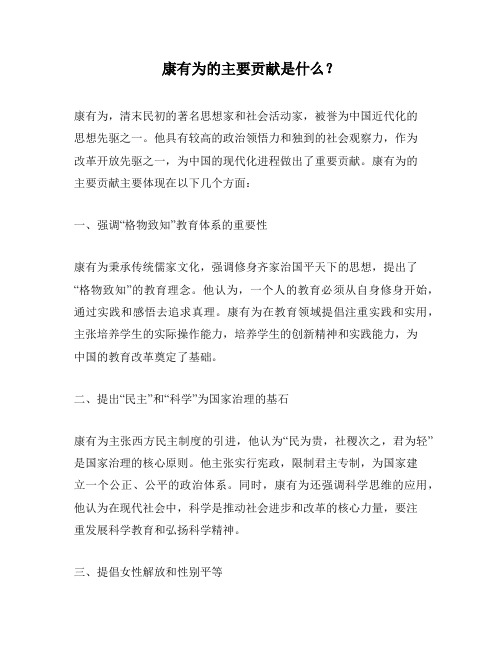 康有为的主要贡献是什么？

康有为，清末民初的著名思想家和社会活动家，被誉为中国近代化的思想先驱之一。他具有较高的政治领悟力和独到的社会观察力，作为改革开放先驱之一，为中国的现代化进程做出了重要贡献。康有为的主要贡献主要体现在以下几个方面：

一、强调“格物致知”教育体系的重要性

康有为秉承传统儒家文化，强调修身齐家治国平天下的思想，提出了“格物致知”的教育理念。他认为，一个人的教育必须从自身修身开始，通过实践和感悟去追求真理。康有为在教育领域提倡注重实践和实用，主张培养学生的实际操作能力，培养学生的创新精神和实践能力，为中国的教育改革奠定了基础。

二、提出“民主”和“科学”为国家治理的基石

康有为主张西方民主制度的引进，他认为“民为贵，社稷次之，君为轻”是国家治理的核心原则。他主张实行宪政，限制君主专制，为国家建立一个公正、公平的政治体系。同时，康有为还强调科学思维的应用，他认为在现代社会中，科学是推动社会进步和改革的核心力量，要注重发展科学教育和弘扬科学精神。

三、提倡女性解放和性别平等